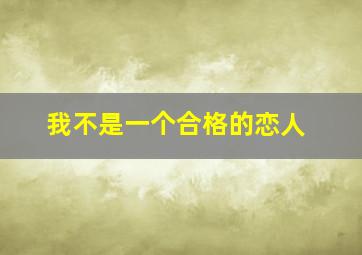 我不是一个合格的恋人